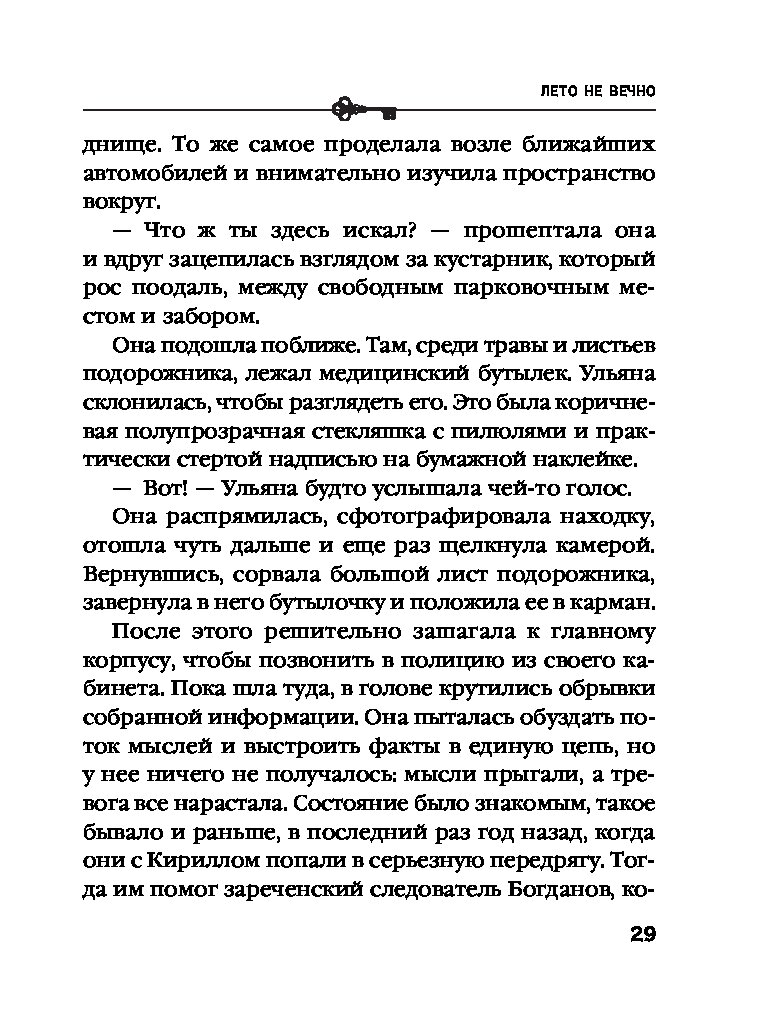 ЛЕТО НЕ ВЕЧНО

днище. То же самое проделала возле ближайших автомобилей и внимательно изучила пространство вокруг.

— Что ж ты здесь искал? — прошептала она и вдруг зацепилась взглядом за кустарник, который рос поодаль, между свободным парковочным местом и забором.

Она подошла поближе. Там, среди травы и листьев подорожника, лежал медицинский бутылек. Ульяна склонилась, чтобы разглядеть его. Это была коричневая полупрозрачная стекляшка с пилюлями и практически стертой надписью на бумажной наклейке.

— Вот! — Ульяна будто услышала чей-то голос.

Она распрямилась, сфотографировала находку, отошла чуть дальше и еще раз щелкнула камерой. Вернувшись, сорвала большой лист подорожника, завернула в него бутылочку и положила ее в карман.

После этого решительно зашагала к главному корпусу, чтобы позвонить в полицию из своего кабинета. Пока шла туда, в голове крутились обрывки собранной информации. Она пыталась обуздать поток мыслей и выстроить факты в единую цепь, но у нее ничего не получалось: мысли прыгали, а тревога все нарастала. Состояние было знакомым, такое бывало и раньше, в последний раз год назад, когда они с Кириллом попали в серьезную передрягу. Тогда им помог зареченский следователь Богданов, ко-

29